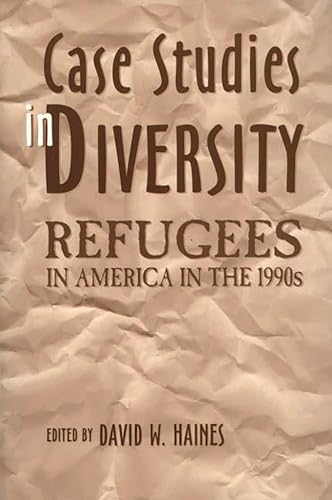 Case Studies in DIVERSITY

REFUGEES
IN AMERICA IN THE 1990s

EDITED BY DAVID W. HAINES